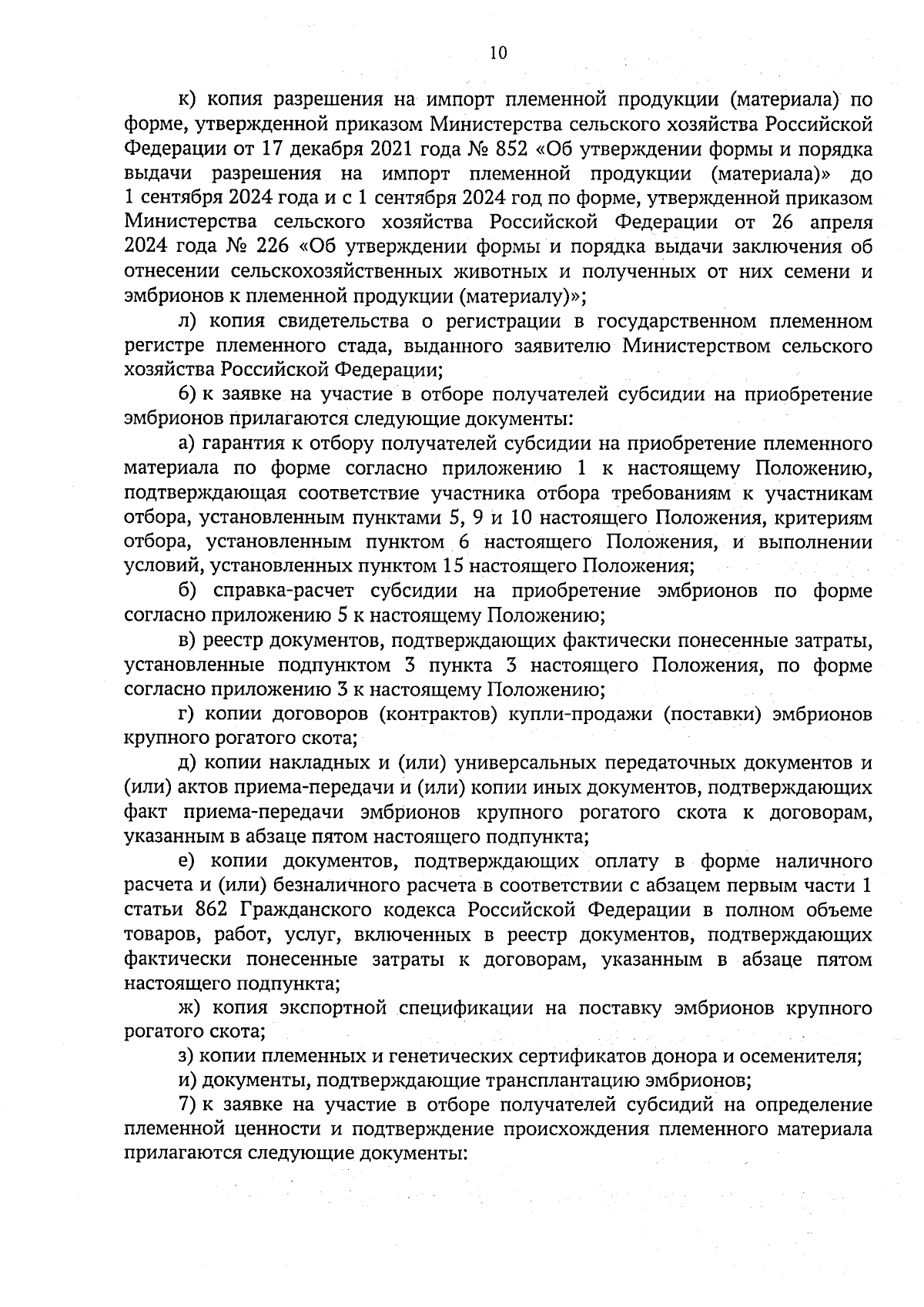 10

к) копия разрешения на импорт племенной продукции (материала) по форме, утвержденной приказом Министерства сельского хозяйства Российской Федерации от 17 декабря 2021 года № 852 «Об утверждении формы и порядка выдачи разрешения на импорт племенной продукции (материала)» до 1 сентября 2024 года и с 1 сентября 2024 год по форме, утвержденной приказом Министерства сельского хозяйства Российской Федерации от 26 апреля 2024 года № 226 «Об утверждении формы и порядка выдачи заключения об отнесении сельскохозяйственных животных и полученных от них семени и эмбрионов к племенной продукции (материалу)»;

л) копия свидетельства о регистрации в государственном племенном регистре племенного стада, выданного заявителю Министерством сельского хозяйства Российской Федерации;

6) к заявке на участие в отборе получателей субсидии на приобретение эмбрионов прилагаются следующие документы:

а) гарантия к отбору получателей субсидии на приобретение племенного материала по форме согласно приложению 1 к настоящему Положению, подтверждающая соответствие участника отбора требованиям к участникам отбора, установленным пунктами 5, 9 и 10 настоящего Положения, критериям отбора, установленным пунктом 6 настоящего Положения, и выполнении условий, установленных пунктом 15 настоящего Положения;

б) справка-расчет субсидии на приобретение эмбрионов по форме согласно приложению 5 к настоящему Положению;

в) реестр документов, подтверждающих фактически понесенные затраты, установленные подпунктом 3 пункта 3 настоящего Положения, по форме согласно приложению 3 к настоящему Положению;

г) копии договоров (контрактов) купли-продажи (поставки) эмбрионов крупного рогатого скота;

д) копии накладных и (или) универсальных передаточных документов и (или) актов приема-передачи и (или) копии иных документов, подтверждающих факт приема-передачи эмбрионов крупного рогатого скота к договорам, указанным в абзаце пятом настоящего подпункта;

е) копии документов, подтверждающих оплату в форме наличного расчета и (или) безналичного расчета в соответствии с абзацем первым части 1 статьи 862 Гражданского кодекса Российской Федерации в полном объеме товаров, работ, услуг, включенных в реестр документов, подтверждающих фактически понесенные затраты к договорам, указанным в абзаце пятом настоящего подпункта;

ж) копия экспортной спецификации на поставку эмбрионов крупного рогатого скота;

з) копии племенных и генетических сертификатов донора и осеменителя;

и) документы, подтверждающие трансплантацию эмбрионов;

7) к заявке на участие в отборе получателей субсидий на определение племенной ценности и подтверждение происхождения племенного материала прилагаются следующие документы: